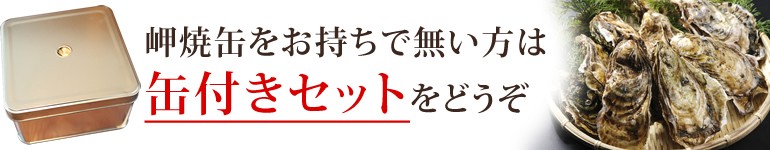 岬焼缶をお持ちで無い方は
缶付きセットをどうぞ